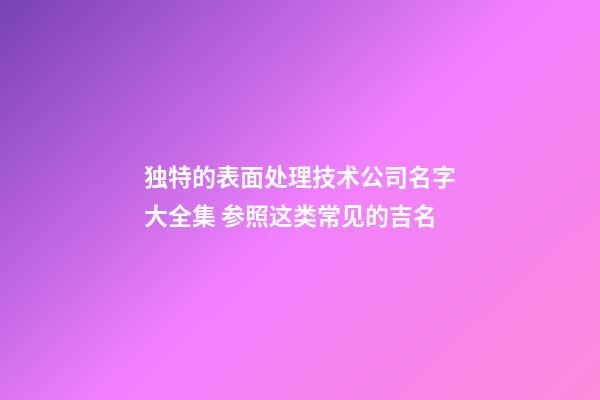 独特的表面处理技术公司名字大全集 参照这类常见的吉名